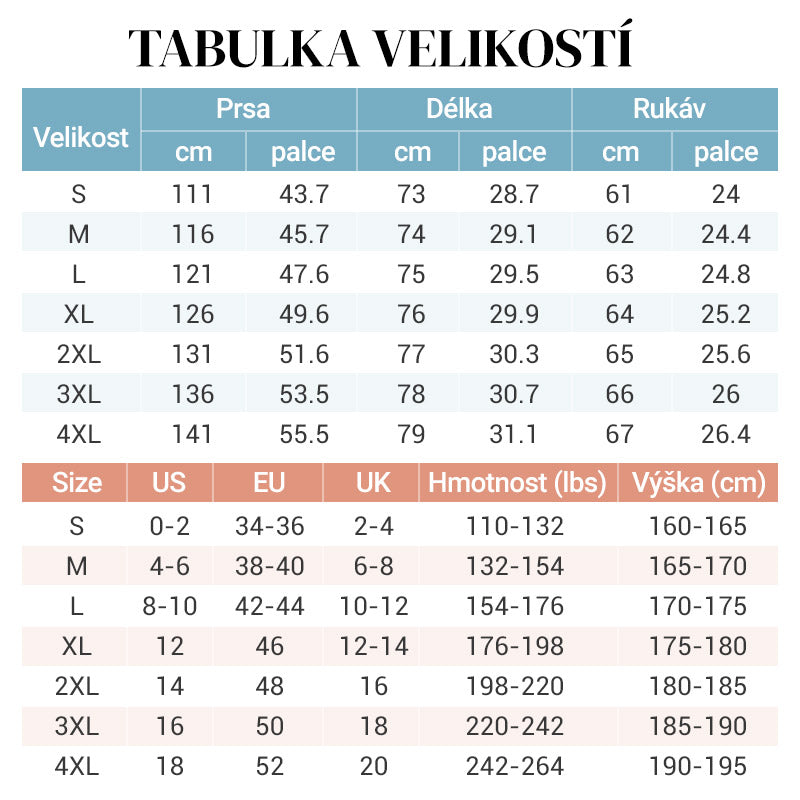 TABULKA VELIKOSTÍ

| Velikost | Prsa cm | Prsa palce | Délka cm | Délka palce | Rukáv cm | Rukáv palce |
|---|---|---|---|---|---|---|
| S | 111 | 43.7 | 73 | 28.7 | 61 | 24 |
| M | 116 | 45.7 | 74 | 29.1 | 62 | 24.4 |
| L | 121 | 47.6 | 75 | 29.5 | 63 | 24.8 |
| XL | 126 | 49.6 | 76 | 29.9 | 64 | 25.2 |
| 2XL | 131 | 51.6 | 77 | 30.3 | 65 | 25.6 |
| 3XL | 136 | 53.5 | 78 | 30.7 | 66 | 26 |
| 4XL | 141 | 55.5 | 79 | 31.1 | 67 | 26.4 |

| Size | US | EU | UK | Hmotnost (lbs) | Výška (cm) |
|---|---|---|---|---|---|
| S | 0-2 | 34-36 | 2-4 | 110-132 | 160-165 |
| M | 4-6 | 38-40 | 6-8 | 132-154 | 165-170 |
| L | 8-10 | 42-44 | 10-12 | 154-176 | 170-175 |
| XL | 12 | 46 | 12-14 | 176-198 | 175-180 |
| 2XL | 14 | 48 | 16 | 198-220 | 180-185 |
| 3XL | 16 | 50 | 18 | 220-242 | 185-190 |
| 4XL | 18 | 52 | 20 | 242-264 | 190-195 |